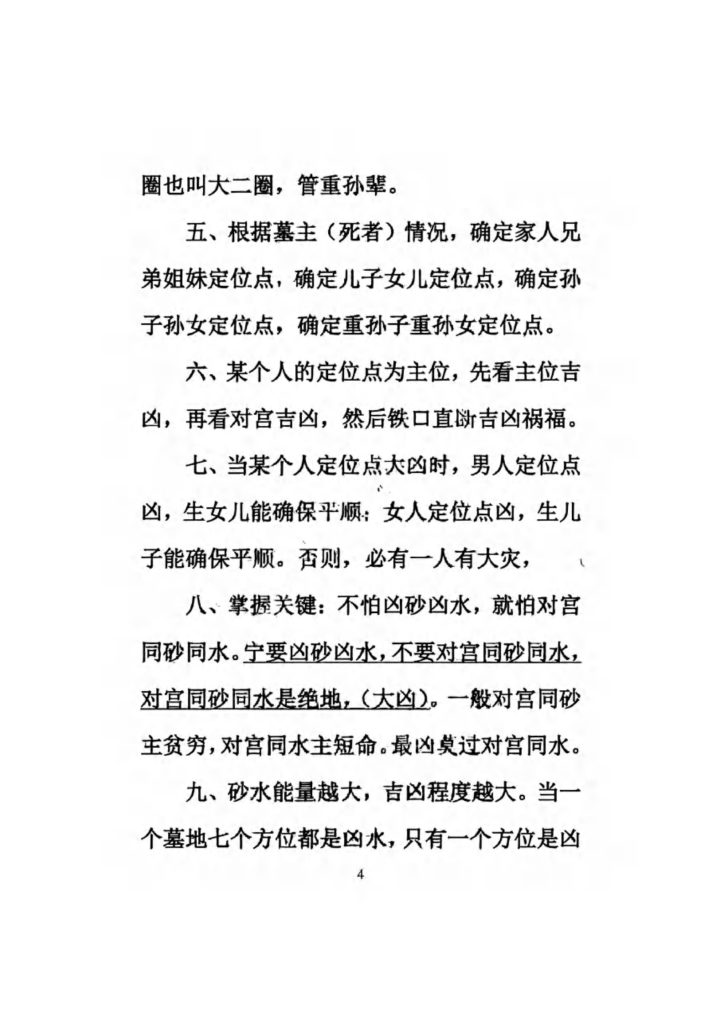 圈也叫大二圈，管重孙辈。

五、根据墓主（死者）情况，确定家人兄弟姐妹定位点，确定儿子女儿定位点，确定孙子孙女定位点，确定重孙子重孙女定位点。

六、某个人的定位点为主位，先看主位吉凶，再看对宫吉凶，然后铁口直断吉凶祸福。

七、当某个人定位点大凶时，男人定位点凶，生女儿能确保平顺；女人定位点凶，生儿子能确保平顺。否则，必有一人有大灾，

八、掌握关键：不怕凶砂凶水，就怕对宫同砂同水。宁要凶砂凶水，不要对宫同砂同水，对宫同砂同水是绝地，（大凶）。一般对宫同砂主贫穷，对宫同水主短命。最凶莫过对宫同水。

九、砂水能量越大，吉凶程度越大。当一个墓地七个方位都是凶水，只有一个方位是凶

4